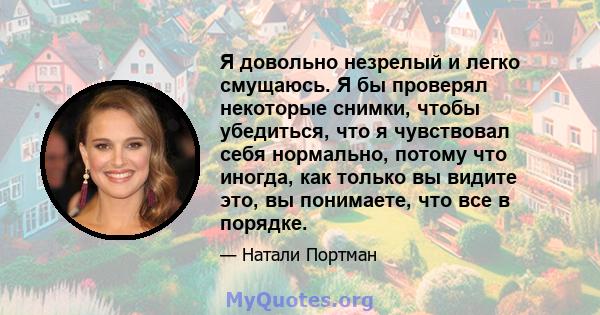 Я довольно незрелый и легко смущаюсь. Я бы проверял некоторые снимки, чтобы убедиться, что я чувствовал себя нормально, потому что иногда, как только вы видите это, вы понимаете, что все в порядке.

— Натали Портман

MyQuotes.org